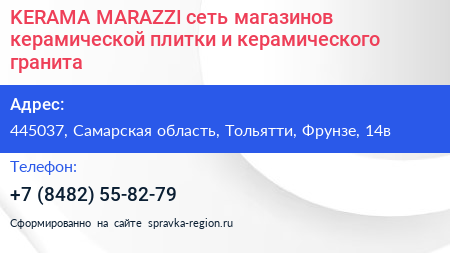 KERAMA MARAZZI сеть магазинов керамической плитки и керамического гранита

Адрес:

445037, Самарская область, Тольятти, Фрунзе, 14в

Телефон:

+7 (8482) 55-82-79

Сформированно на сайте spravka-region.ru